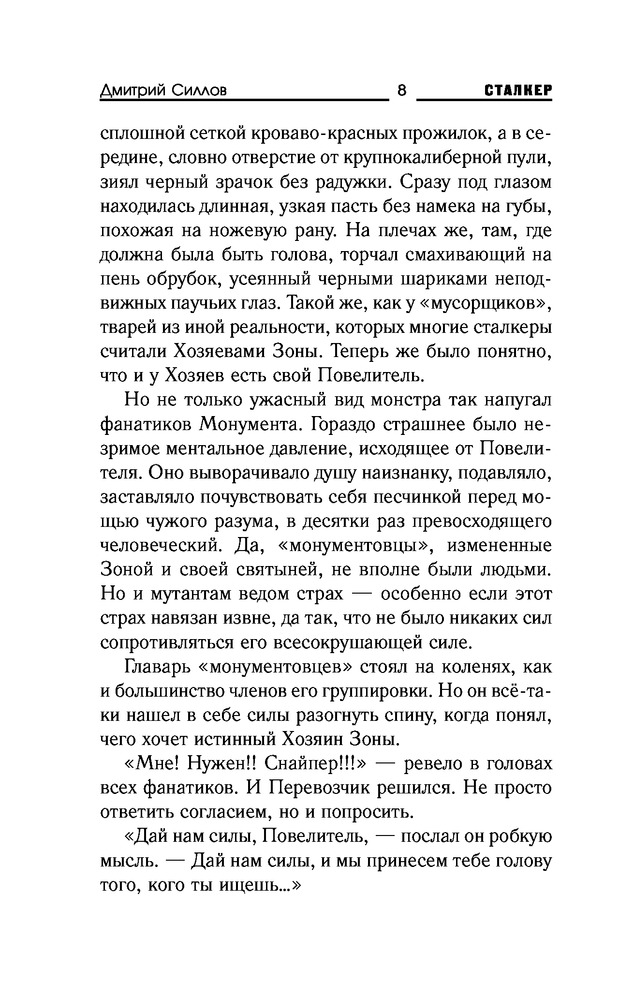 Дмитрий Силлов 8 СТАЛКЕР

сплошной сеткой кроваво-красных прожилок, а в середине, словно отверстие от крупнокалиберной пули, зиял черный зрачок без радужки. Сразу под глазом находилась длинная, узкая пасть без намека на губы, похожая на ножевую рану. На плечах же, там, где должна была быть голова, торчал смахивающий на пень обрубок, усеянный черными шариками неподвижных паучьих глаз. Такой же, как у «мусорщиков», тварей из иной реальности, которых многие сталкеры считали Хозяевами Зоны. Теперь же было понятно, что и у Хозяев есть свой Повелитель.

Но не только ужасный вид монстра так напугал фанатиков Монумента. Гораздо страшнее было незримое ментальное давление, исходящее от Повелителя. Оно выворачивало душу наизнанку, подавляло, заставляло почувствовать себя песчинкой перед мощью чужого разума, в десятки раз превосходящего человеческий. Да, «монументовцы», измененные Зоной и своей святыней, не вполне были людьми. Но и мутантам ведом страх — особенно если этот страх навязан извне, да так, что не было никаких сил сопротивляться его всесокрушающей силе.

Главарь «монументовцев» стоял на коленях, как и большинство членов его группировки. Но он всё-таки нашел в себе силы разогнуть спину, когда понял, чего хочет истинный Хозяин Зоны.

«Мне! Нужен!! Снайпер!!!» — ревело в головах всех фанатиков. И Перевозчик решился. Не просто ответить согласием, но и попросить.

«Дай нам силы, Повелитель, — послал он робкую мысль. — Дай нам силы, и мы принесем тебе голову того, кого ты ищешь...»